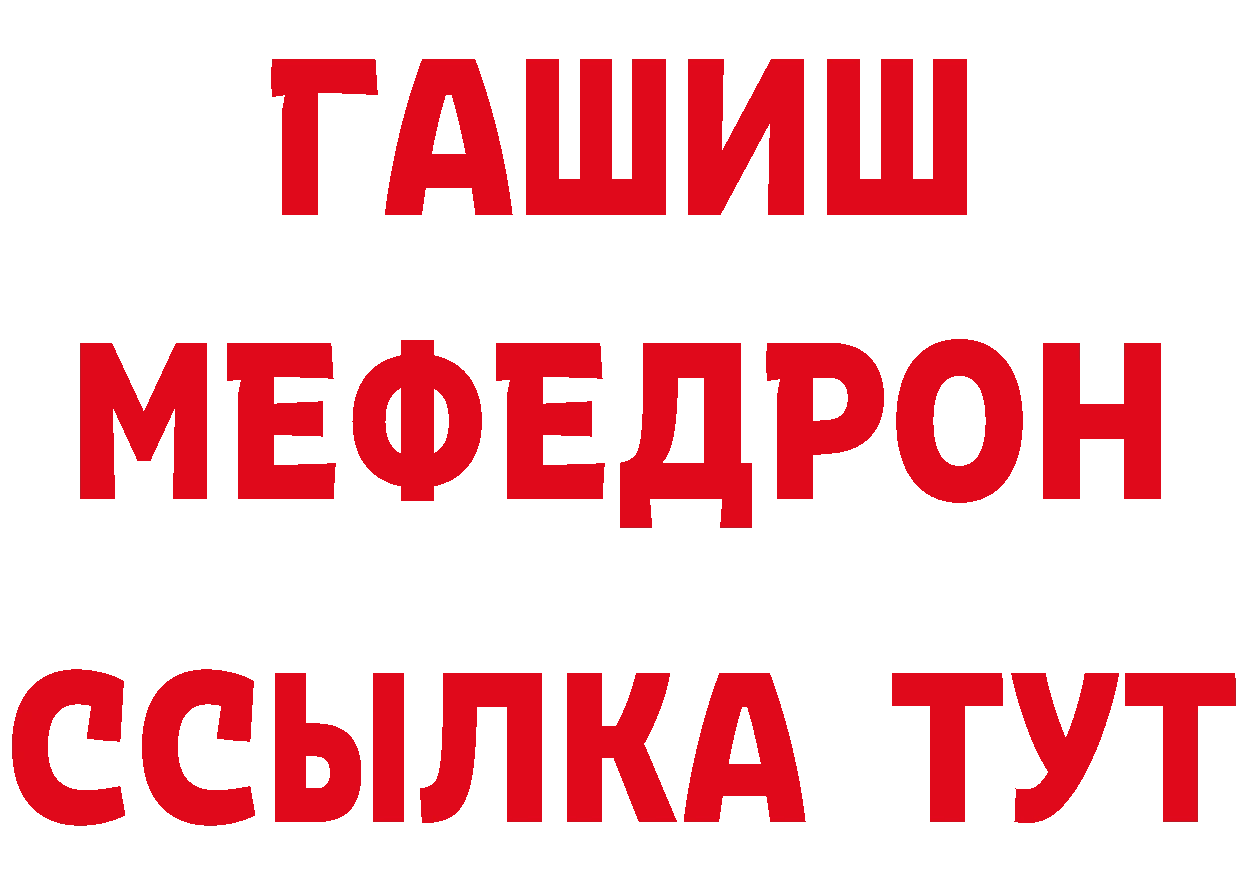 ГАШИШ
МЕФЕДРОН
ССЫЛКА ТУТ